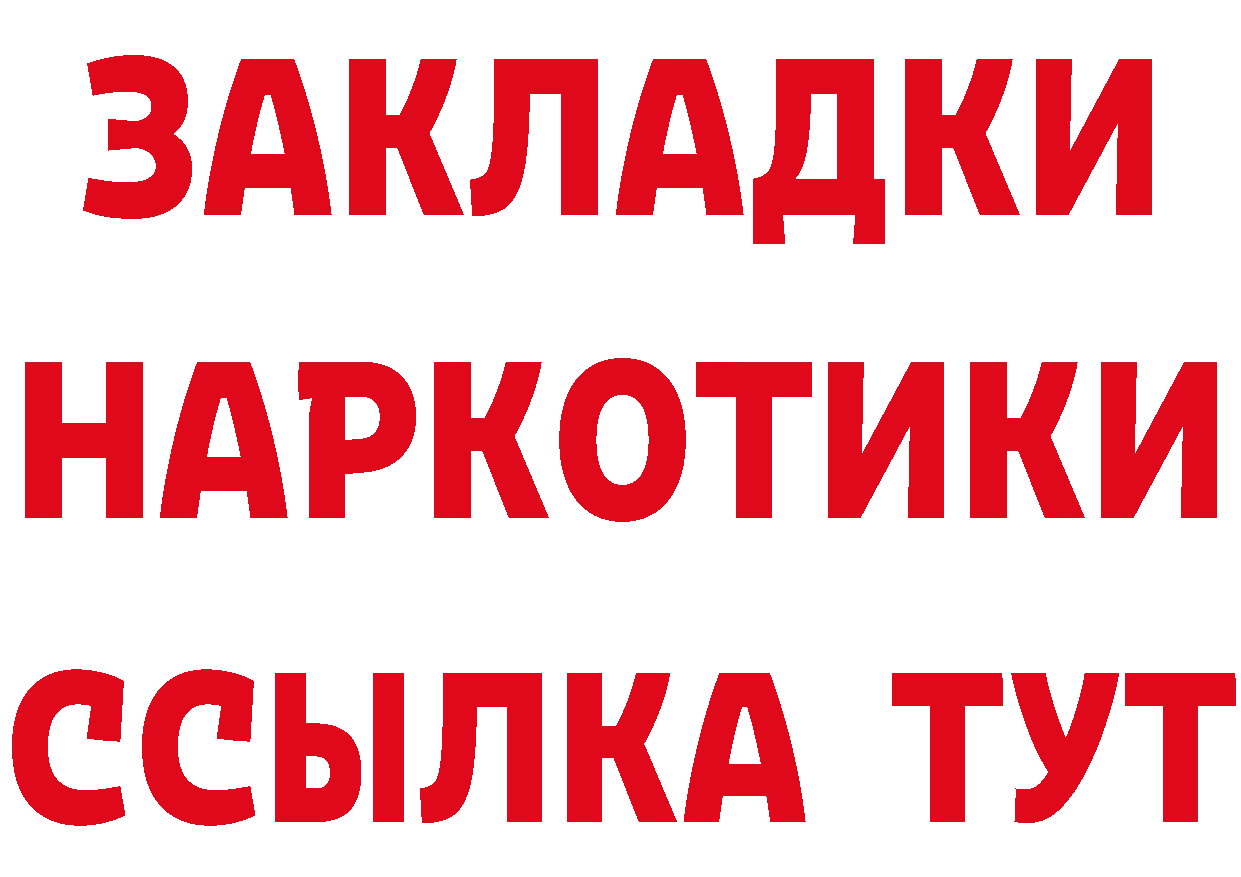 ЗАКЛАДКИ
НАРКОТИКИ
ССЫЛКА ТУТ